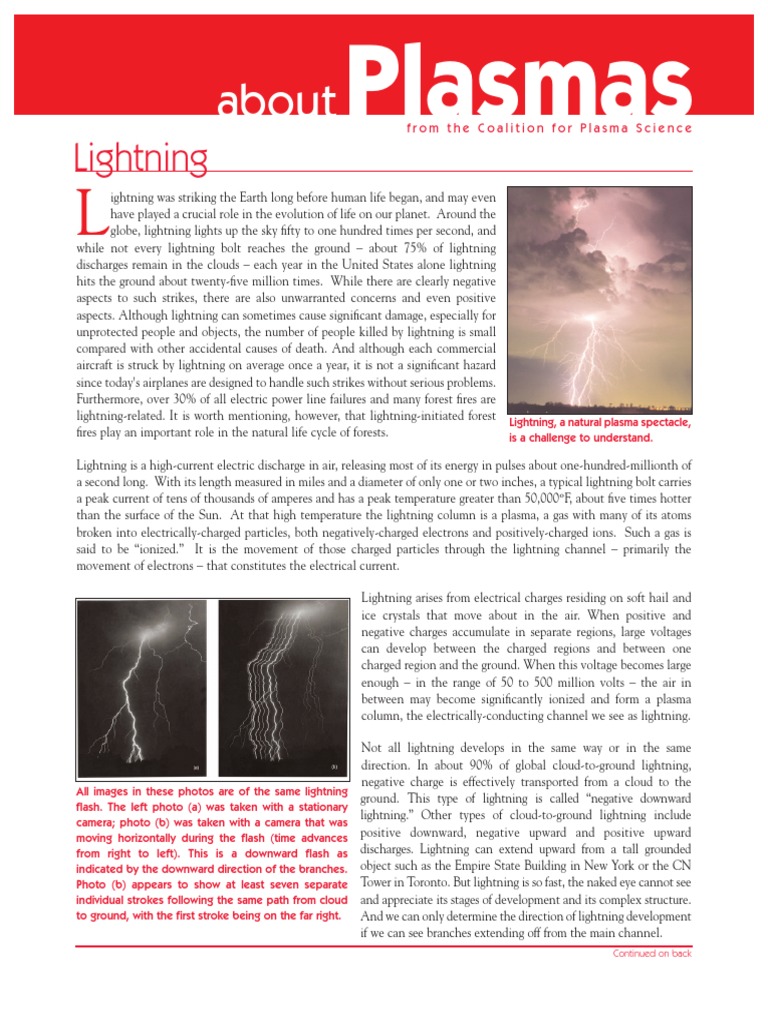 about Plasmas
from the Coalition for Plasma Science

Lightning

Lightning was striking the Earth long before human life began, and may even have played a crucial role in the evolution of life on our planet. Around the globe, lightning lights up the sky fifty to one hundred times per second, and while not every lightning bolt reaches the ground – about 75% of lightning discharges remain in the clouds – each year in the United States alone lightning hits the ground about twenty-five million times. While there are clearly negative aspects to such strikes, there are also unwarranted concerns and even positive aspects. Although lightning can sometimes cause significant damage, especially for unprotected people and objects, the number of people killed by lightning is small compared with other accidental causes of death. And although each commercial aircraft is struck by lightning on average once a year, it is not a significant hazard since today's airplanes are designed to handle such strikes without serious problems. Furthermore, over 30% of all electric power line failures and many forest fires are lightning-related. It is worth mentioning, however, that lightning-initiated forest fires play an important role in the natural life cycle of forests.

Lightning, a natural plasma spectacle, is a challenge to understand.

Lightning is a high-current electric discharge in air, releasing most of its energy in pulses about one-hundred-millionth of a second long. With its length measured in miles and a diameter of only one or two inches, a typical lightning bolt carries a peak current of tens of thousands of amperes and has a peak temperature greater than 50,000°F, about five times hotter than the surface of the Sun. At that high temperature the lightning column is a plasma, a gas with many of its atoms broken into electrically-charged particles, both negatively-charged electrons and positively-charged ions. Such a gas is said to be "ionized." It is the movement of those charged particles through the lightning channel – primarily the movement of electrons – that constitutes the electrical current.

(a) (b)

All images in these photos are of the same lightning flash. The left photo (a) was taken with a stationary camera; photo (b) was taken with a camera that was moving horizontally during the flash (time advances from right to left). This is a downward flash as indicated by the downward direction of the branches. Photo (b) appears to show at least seven separate individual strokes following the same path from cloud to ground, with the first stroke being on the far right.

Lightning arises from electrical charges residing on soft hail and ice crystals that move about in the air. When positive and negative charges accumulate in separate regions, large voltages can develop between the charged regions and between one charged region and the ground. When this voltage becomes large enough – in the range of 50 to 500 million volts – the air in between may become significantly ionized and form a plasma column, the electrically-conducting channel we see as lightning.

Not all lightning develops in the same way or in the same direction. In about 90% of global cloud-to-ground lightning, negative charge is effectively transported from a cloud to the ground. This type of lightning is called "negative downward lightning." Other types of cloud-to-ground lightning include positive downward, negative upward and positive upward discharges. Lightning can extend upward from a tall grounded object such as the Empire State Building in New York or the CN Tower in Toronto. But lightning is so fast, the naked eye cannot see and appreciate its stages of development and its complex structure. And we can only determine the direction of lightning development if we can see branches extending off from the main channel.

Continued on back